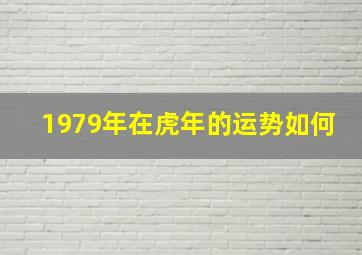 1979年在虎年的运势如何